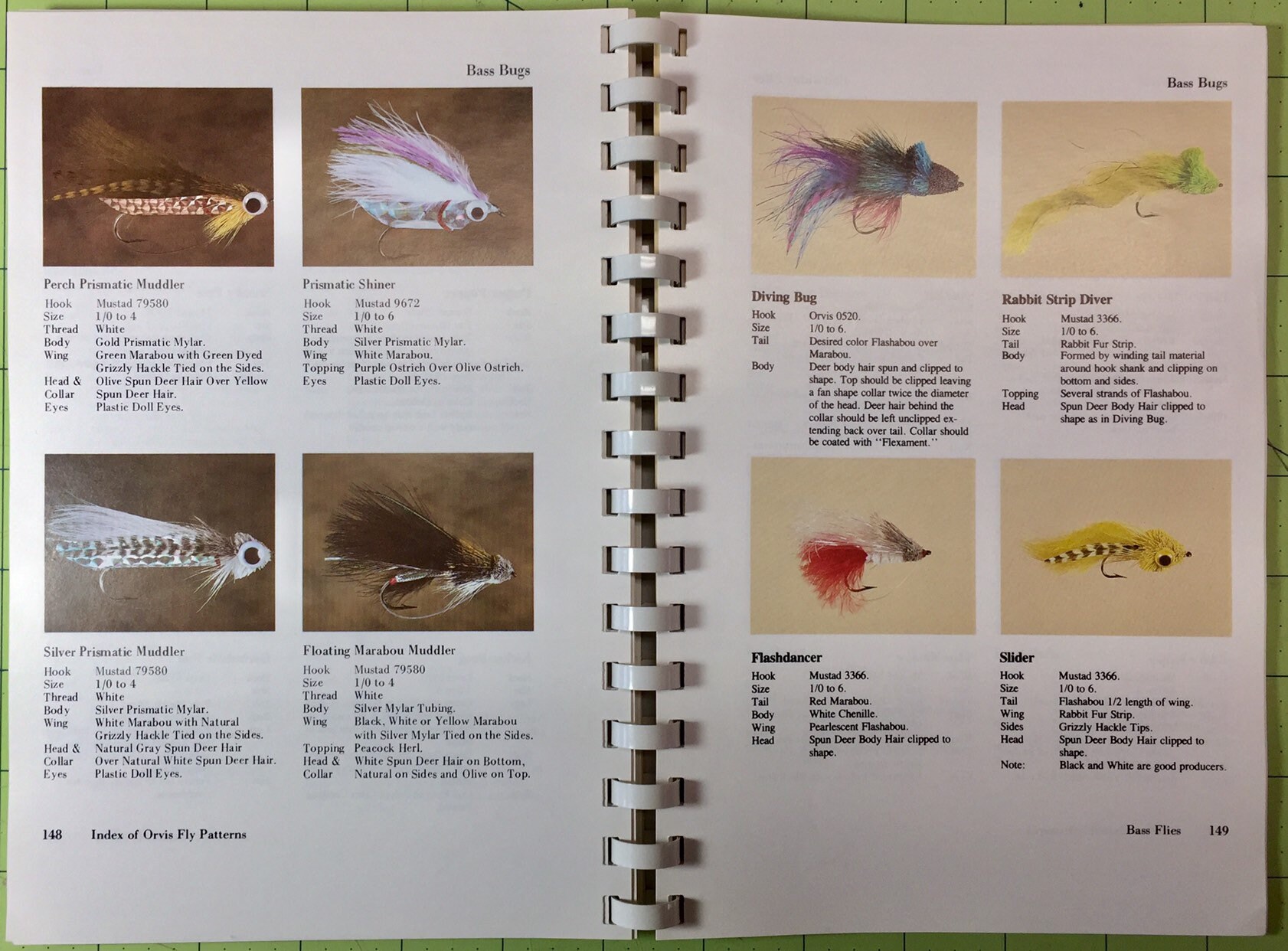 Bass Bugs

Perch Prismatic Muddler
Hook Mustad 79580
Size 1/0 to 4
Thread White
Body Gold Prismatic Mylar.
Wing Green Marabou with Green Dyed Grizzly Hackle Tied on the Sides.
Head & Collar Olive Spun Deer Hair Over Yellow Spun Deer Hair.
Eyes Plastic Doll Eyes.

Prismatic Shiner
Hook Mustad 9672
Size 1/0 to 6
Thread White
Body Silver Prismatic Mylar.
Wing White Marabou.
Topping Purple Ostrich Over Olive Ostrich.
Eyes Plastic Doll Eyes.

Silver Prismatic Muddler
Hook Mustad 79580
Size 1/0 to 4
Thread White
Body Silver Prismatic Mylar.
Wing White Marabou with Natural Grizzly Hackle Tied on the Sides.
Head & Collar Natural Gray Spun Deer Hair Over Natural White Spun Deer Hair.
Eyes Plastic Doll Eyes.

Floating Marabou Muddler
Hook Mustad 79580
Size 1/0 to 4
Thread White
Body Silver Mylar Tubing.
Wing Black, White or Yellow Marabou with Silver Mylar Tied on the Sides.
Topping Peacock Herl.
Head & Collar White Spun Deer Hair on Bottom, Natural on Sides and Olive on Top.

148 Index of Orvis Fly Patterns

Bass Bugs

Diving Bug
Hook Orvis 0520.
Size 1/0 to 6.
Tail Desired color Flashabou over Marabou.
Body Deer body hair spun and clipped to shape. Top should be clipped leaving a fan shape collar twice the diameter of the head. Deer hair behind the collar should be left unclipped extending back over tail. Collar should be coated with "Flexament."

Rabbit Strip Diver
Hook Mustad 3366.
Size 1/0 to 6.
Tail Rabbit Fur Strip.
Body Formed by winding tail material around hook shank and clipping on bottom and sides.
Topping Several strands of Flashabou.
Head Spun Deer Body Hair clipped to shape as in Diving Bug.

Flashdancer
Hook Mustad 3366.
Size 1/0 to 6.
Tail Red Marabou.
Body White Chenille.
Wing Pearlescent Flashabou.
Head Spun Deer Body Hair clipped to shape.

Slider
Hook Mustad 3366.
Size 1/0 to 6.
Tail Flashabou 1/2 length of wing.
Wing Rabbit Fur Strip.
Sides Grizzly Hackle Tips.
Head Spun Deer Body Hair clipped to shape.
Note: Black and White are good producers.

Bass Flies 149